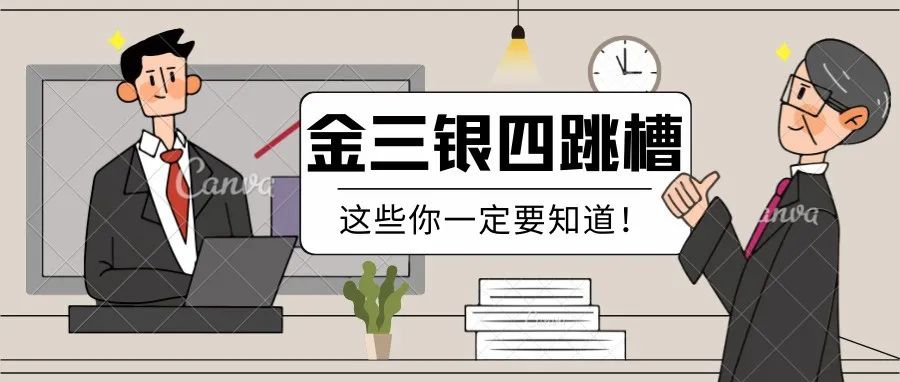 金三银四跳槽

这些你一定要知道！

Canva

Canva